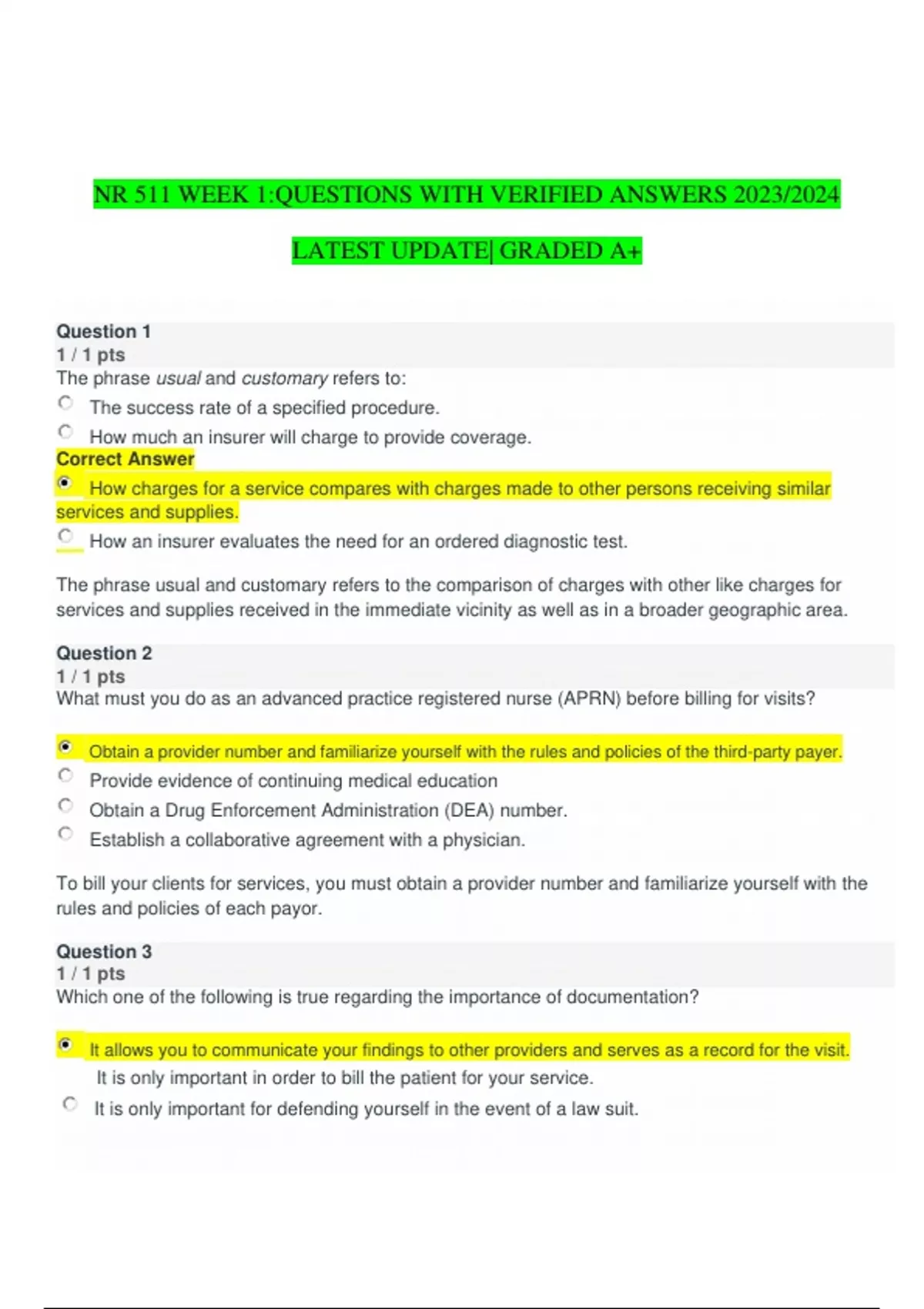 NR 511 WEEK 1:QUESTIONS WITH VERIFIED ANSWERS 2023/2024

LATEST UPDATE| GRADED A+

Question 1
1 / 1 pts
The phrase usual and customary refers to:
The success rate of a specified procedure.
How much an insurer will charge to provide coverage.
Correct Answer
How charges for a service compares with charges made to other persons receiving similar services and supplies.
How an insurer evaluates the need for an ordered diagnostic test.

The phrase usual and customary refers to the comparison of charges with other like charges for services and supplies received in the immediate vicinity as well as in a broader geographic area.

Question 2
1 / 1 pts
What must you do as an advanced practice registered nurse (APRN) before billing for visits?

Obtain a provider number and familiarize yourself with the rules and policies of the third-party payer.
Provide evidence of continuing medical education
Obtain a Drug Enforcement Administration (DEA) number.
Establish a collaborative agreement with a physician.

To bill your clients for services, you must obtain a provider number and familiarize yourself with the rules and policies of each payor.

Question 3
1 / 1 pts
Which one of the following is true regarding the importance of documentation?

It allows you to communicate your findings to other providers and serves as a record for the visit.
It is only important in order to bill the patient for your service.
It is only important for defending yourself in the event of a law suit.